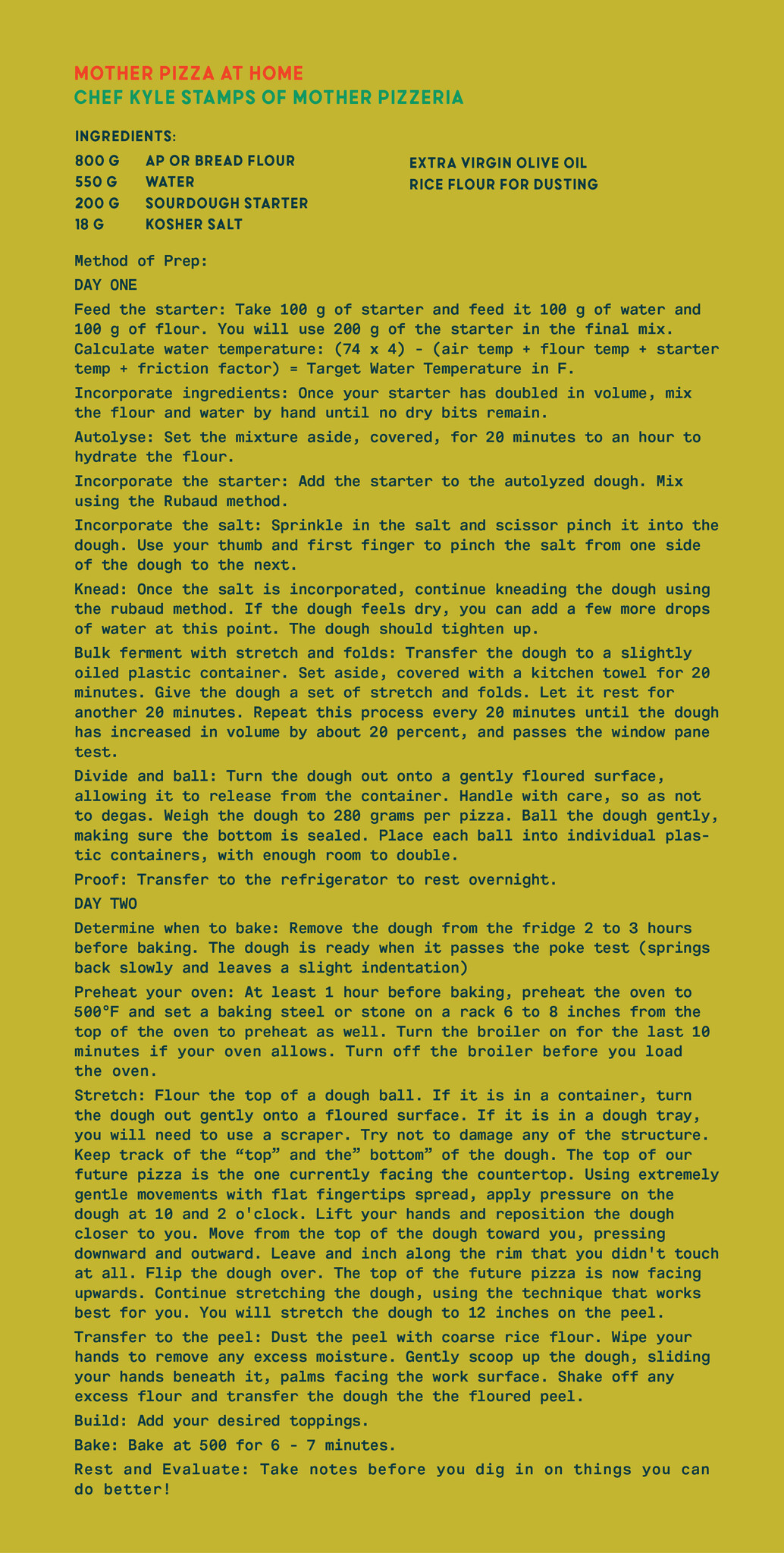 MOTHER PIZZA AT HOME
CHEF KYLE STAMPS OF MOTHER PIZZERIA

INGREDIENTS:

800 G AP OR BREAD FLOUR
550 G WATER
200 G SOURDOUGH STARTER
18 G KOSHER SALT

EXTRA VIRGIN OLIVE OIL
RICE FLOUR FOR DUSTING

Method of Prep:

DAY ONE

Feed the starter: Take 100 g of starter and feed it 100 g of water and 100 g of flour. You will use 200 g of the starter in the final mix. Calculate water temperature: (74 x 4) - (air temp + flour temp + starter temp + friction factor) = Target Water Temperature in F.

Incorporate ingredients: Once your starter has doubled in volume, mix the flour and water by hand until no dry bits remain.

Autolyse: Set the mixture aside, covered, for 20 minutes to an hour to hydrate the flour.

Incorporate the starter: Add the starter to the autolyzed dough. Mix using the Rubaud method.

Incorporate the salt: Sprinkle in the salt and scissor pinch it into the dough. Use your thumb and first finger to pinch the salt from one side of the dough to the next.

Knead: Once the salt is incorporated, continue kneading the dough using the rubaud method. If the dough feels dry, you can add a few more drops of water at this point. The dough should tighten up.

Bulk ferment with stretch and folds: Transfer the dough to a slightly oiled plastic container. Set aside, covered with a kitchen towel for 20 minutes. Give the dough a set of stretch and folds. Let it rest for another 20 minutes. Repeat this process every 20 minutes until the dough has increased in volume by about 20 percent, and passes the window pane test.

Divide and ball: Turn the dough out onto a gently floured surface, allowing it to release from the container. Handle with care, so as not to degas. Weigh the dough to 280 grams per pizza. Ball the dough gently, making sure the bottom is sealed. Place each ball into individual plastic containers, with enough room to double.

Proof: Transfer to the refrigerator to rest overnight.

DAY TWO

Determine when to bake: Remove the dough from the fridge 2 to 3 hours before baking. The dough is ready when it passes the poke test (springs back slowly and leaves a slight indentation)

Preheat your oven: At least 1 hour before baking, preheat the oven to 500°F and set a baking steel or stone on a rack 6 to 8 inches from the top of the oven to preheat as well. Turn the broiler on for the last 10 minutes if your oven allows. Turn off the broiler before you load the oven.

Stretch: Flour the top of a dough ball. If it is in a container, turn the dough out gently onto a floured surface. If it is in a dough tray, you will need to use a scraper. Try not to damage any of the structure. Keep track of the “top” and the” bottom” of the dough. The top of our future pizza is the one currently facing the countertop. Using extremely gentle movements with flat fingertips spread, apply pressure on the dough at 10 and 2 o'clock. Lift your hands and reposition the dough closer to you. Move from the top of the dough toward you, pressing downward and outward. Leave and inch along the rim that you didn't touch at all. Flip the dough over. The top of the future pizza is now facing upwards. Continue stretching the dough, using the technique that works best for you. You will stretch the dough to 12 inches on the peel.

Transfer to the peel: Dust the peel with coarse rice flour. Wipe your hands to remove any excess moisture. Gently scoop up the dough, sliding your hands beneath it, palms facing the work surface. Shake off any excess flour and transfer the dough the the floured peel.

Build: Add your desired toppings.

Bake: Bake at 500 for 6 - 7 minutes.

Rest and Evaluate: Take notes before you dig in on things you can do better!